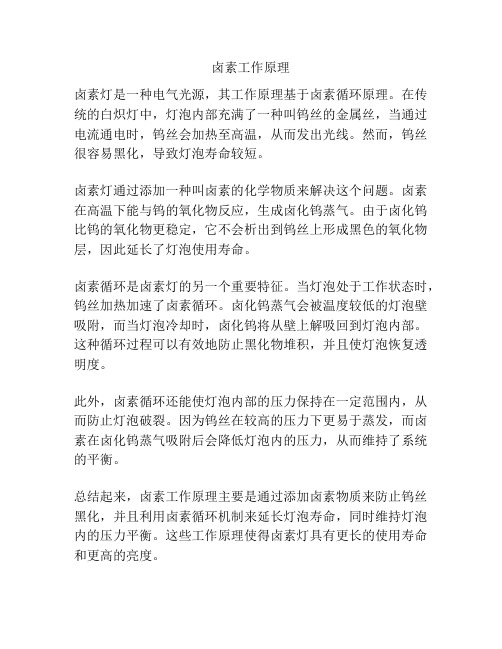 卤素工作原理

卤素灯是一种电气光源，其工作原理基于卤素循环原理。在传统的白炽灯中，灯泡内部充满了一种叫钨丝的金属丝，当通过电流通电时，钨丝会加热至高温，从而发出光线。然而，钨丝很容易黑化，导致灯泡寿命较短。

卤素灯通过添加一种叫卤素的化学物质来解决这个问题。卤素在高温下能与钨的氧化物反应，生成卤化钨蒸气。由于卤化钨比钨的氧化物更稳定，它不会析出到钨丝上形成黑色的氧化物层，因此延长了灯泡使用寿命。

卤素循环是卤素灯的另一个重要特征。当灯泡处于工作状态时，钨丝加热加速了卤素循环。卤化钨蒸气会被温度较低的灯泡壁吸附，而当灯泡冷却时，卤化钨将从壁上解吸回到灯泡内部。这种循环过程可以有效地防止黑化物堆积，并且使灯泡恢复透明度。

此外，卤素循环还能使灯泡内部的压力保持在一定范围内，从而防止灯泡破裂。因为钨丝在较高的压力下更易于蒸发，而卤素在卤化钨蒸气吸附后会降低灯泡内的压力，从而维持了系统的平衡。

总结起来，卤素工作原理主要是通过添加卤素物质来防止钨丝黑化，并且利用卤素循环机制来延长灯泡寿命，同时维持灯泡内的压力平衡。这些工作原理使得卤素灯具有更长的使用寿命和更高的亮度。